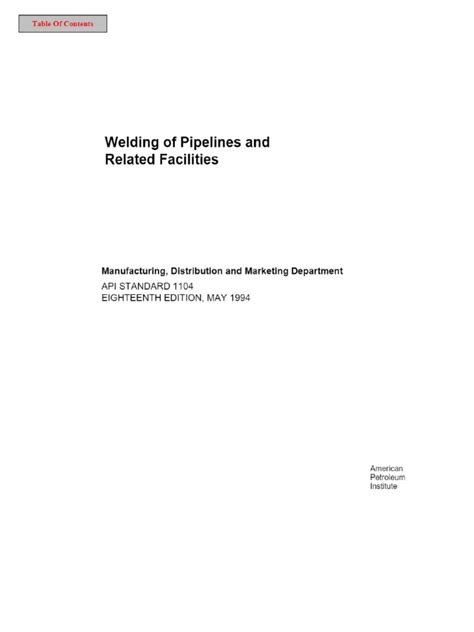 Table Of Contents

Welding of Pipelines and
Related Facilities

Manufacturing, Distribution and Marketing Department
API STANDARD 1104
EIGHTEENTH EDITION, MAY 1994

American
Petroleum
Institute